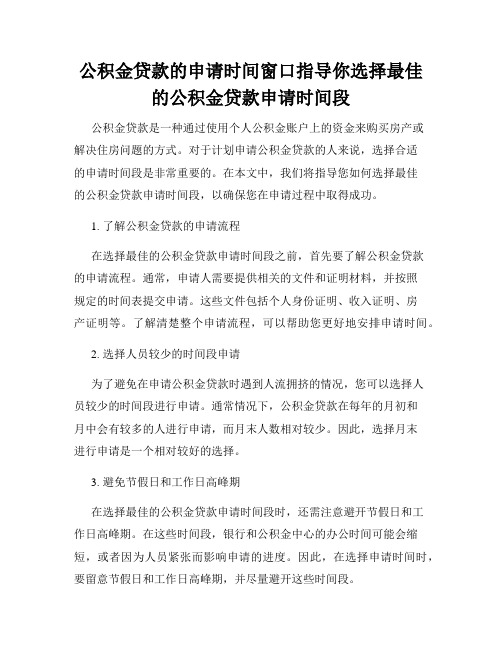 公积金贷款的申请时间窗口指导你选择最佳的公积金贷款申请时间段

公积金贷款是一种通过使用个人公积金账户上的资金来购买房产或解决住房问题的方式。对于计划申请公积金贷款的人来说，选择合适的申请时间段是非常重要的。在本文中，我们将指导您如何选择最佳的公积金贷款申请时间段，以确保您在申请过程中取得成功。

1. 了解公积金贷款的申请流程

在选择最佳的公积金贷款申请时间段之前，首先要了解公积金贷款的申请流程。通常，申请人需要提供相关的文件和证明材料，并按照规定的时间表提交申请。这些文件包括个人身份证明、收入证明、房产证明等。了解清楚整个申请流程，可以帮助您更好地安排申请时间。

2. 选择人员较少的时间段申请

为了避免在申请公积金贷款时遇到人流拥挤的情况，您可以选择人员较少的时间段进行申请。通常情况下，公积金贷款在每年的月初和月中会有较多的人进行申请，而月末人数相对较少。因此，选择月末进行申请是一个相对较好的选择。

3. 避免节假日和工作日高峰期

在选择最佳的公积金贷款申请时间段时，还需注意避开节假日和工作日高峰期。在这些时间段，银行和公积金中心的办公时间可能会缩短，或者因为人员紧张而影响申请的进度。因此，在选择申请时间时，要留意节假日和工作日高峰期，并尽量避开这些时间段。